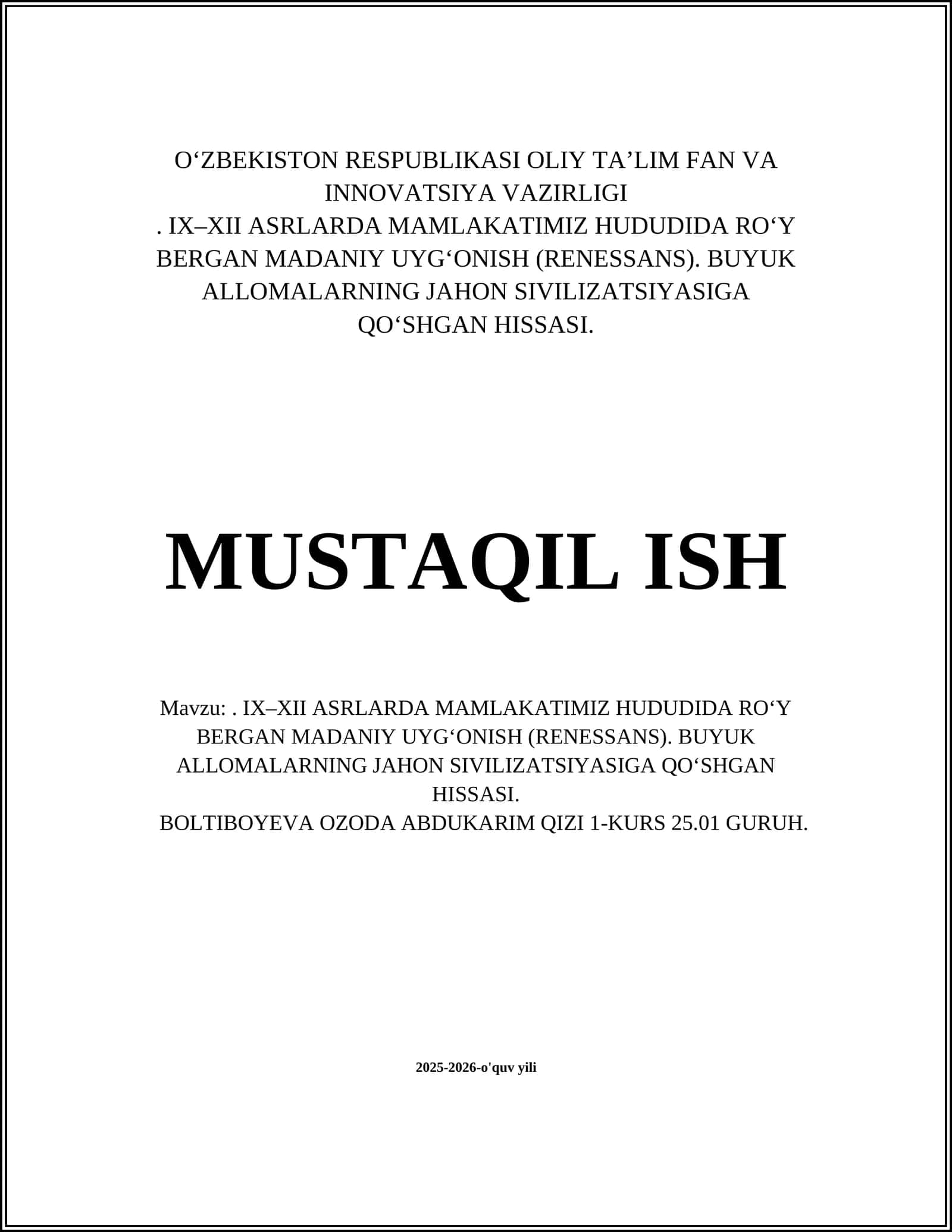 O‘ZBEKISTON RESPUBLIKASI OLIY TA’LIM FAN VA INNOVATSIYA VAZIRLIGI
. IX–XII ASRLARDA MAMLAKATIMIZ HUDUDIDA RO‘Y BERGAN MADANIY UYG‘ONISH (RENESSANS). BUYUK ALLOMALARNING JAHON SIVILIZATSIYASIGA QO‘SHGAN HISSASI.

MUSTAQIL ISH

Mavzu: . IX–XII ASRLARDA MAMLAKATIMIZ HUDUDIDA RO‘Y BERGAN MADANIY UYG‘ONISH (RENESSANS). BUYUK ALLOMALARNING JAHON SIVILIZATSIYASIGA QO‘SHGAN HISSASI.
BOLTIBOYEVA OZODA ABDUKARIM QIZI 1-KURS 25.01 GURUH.

2025-2026-o'quv yili